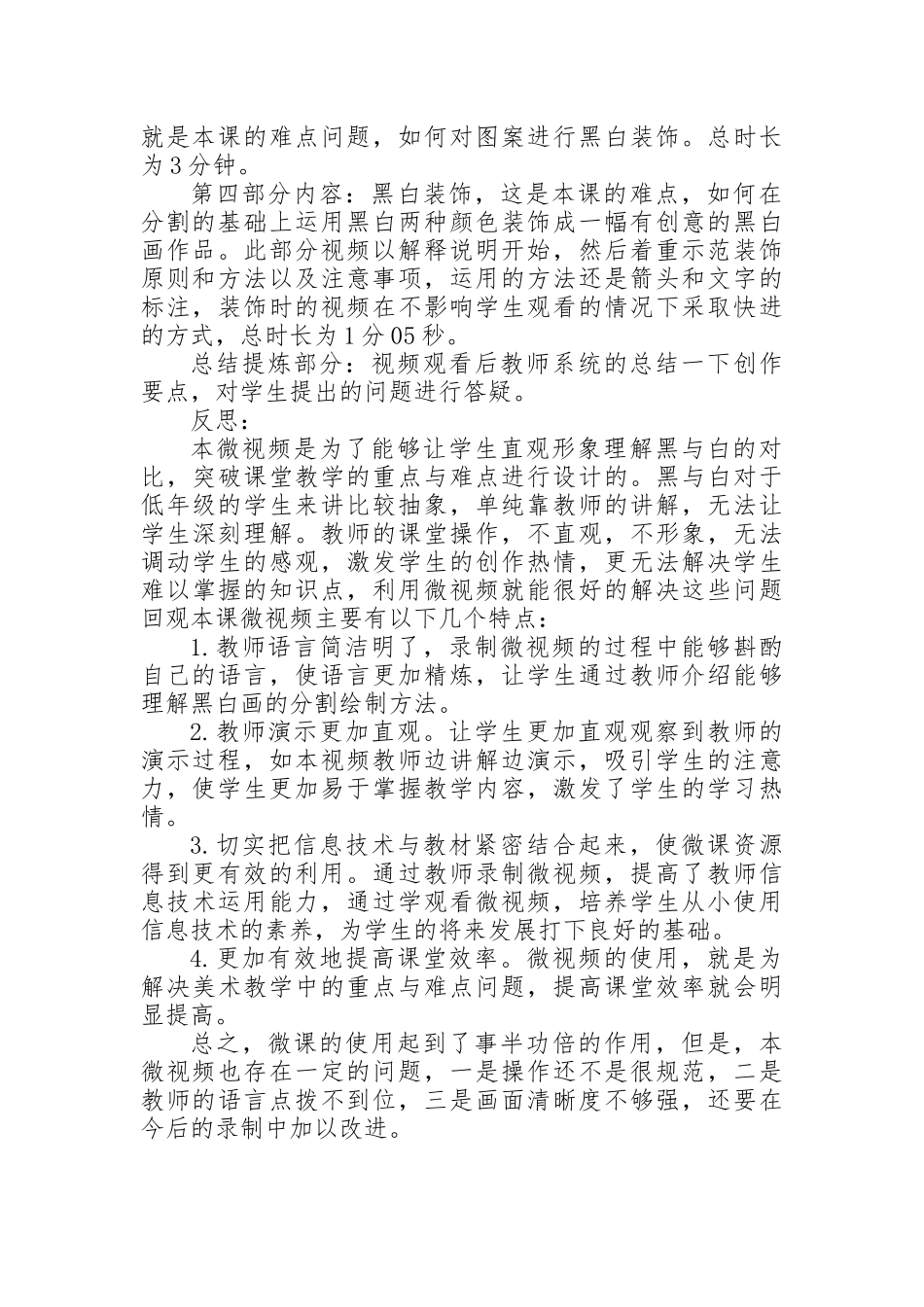 就是本课的难点问题，如何对图案进行黑白装饰。总时长为3分钟。

第四部分内容：黑白装饰，这是本课的难点，如何在分割的基础上运用黑白两种颜色装饰成一幅有创意的黑白画作品。此部分视频以解释说明开始，然后着重示范装饰原则和方法以及注意事项，运用的方法还是箭头和文字的标注，装饰时的视频在不影响学生观看的情况下采取快进的方式，总时长为1分05秒。

总结提炼部分：视频观看后教师系统的总结一下创作要点，对学生提出的问题进行答疑。

反思：

本微视频是为了能够让学生直观形象理解黑与白的对比，突破课堂教学的重点与难点进行设计的。黑与白对于低年级的学生来讲比较抽象，单纯靠教师的讲解，无法让学生深刻理解。教师的课堂操作，不直观，不形象，无法调动学生的感观，激发学生的创作热情，更无法解决学生难以掌握的知识点，利用微视频就能很好的解决这些问题回观本课微视频主要有以下几个特点：

1.教师语言简洁明了，录制微视频的过程中能够斟酌自己的语言，使语言更加精炼，让学生通过教师介绍能够理解黑白画的分割绘制方法。

2.教师演示更加直观。让学生更加直观观察到教师的演示过程，如本视频教师边讲解边演示，吸引学生的注意力，使学生更加易于掌握教学内容，激发了学生的学习热情。

3.切实把信息技术与教材紧密结合起来，使微课资源得到更有效的利用。通过教师录制微视频，提高了教师信息技术运用能力，通过学观看微视频，培养学生从小使用信息技术的素养，为学生的将来发展打下良好的基础。

4.更加有效地提高课堂效率。微视频的使用，就是为解决美术教学中的重点与难点问题，提高课堂效率就会明显提高。

总之，微课的使用起到了事半功倍的作用，但是，本微视频也存在一定的问题，一是操作还不是很规范，二是教师的语言点拨不到位，三是画面清晰度不够强，还要在今后的录制中加以改进。